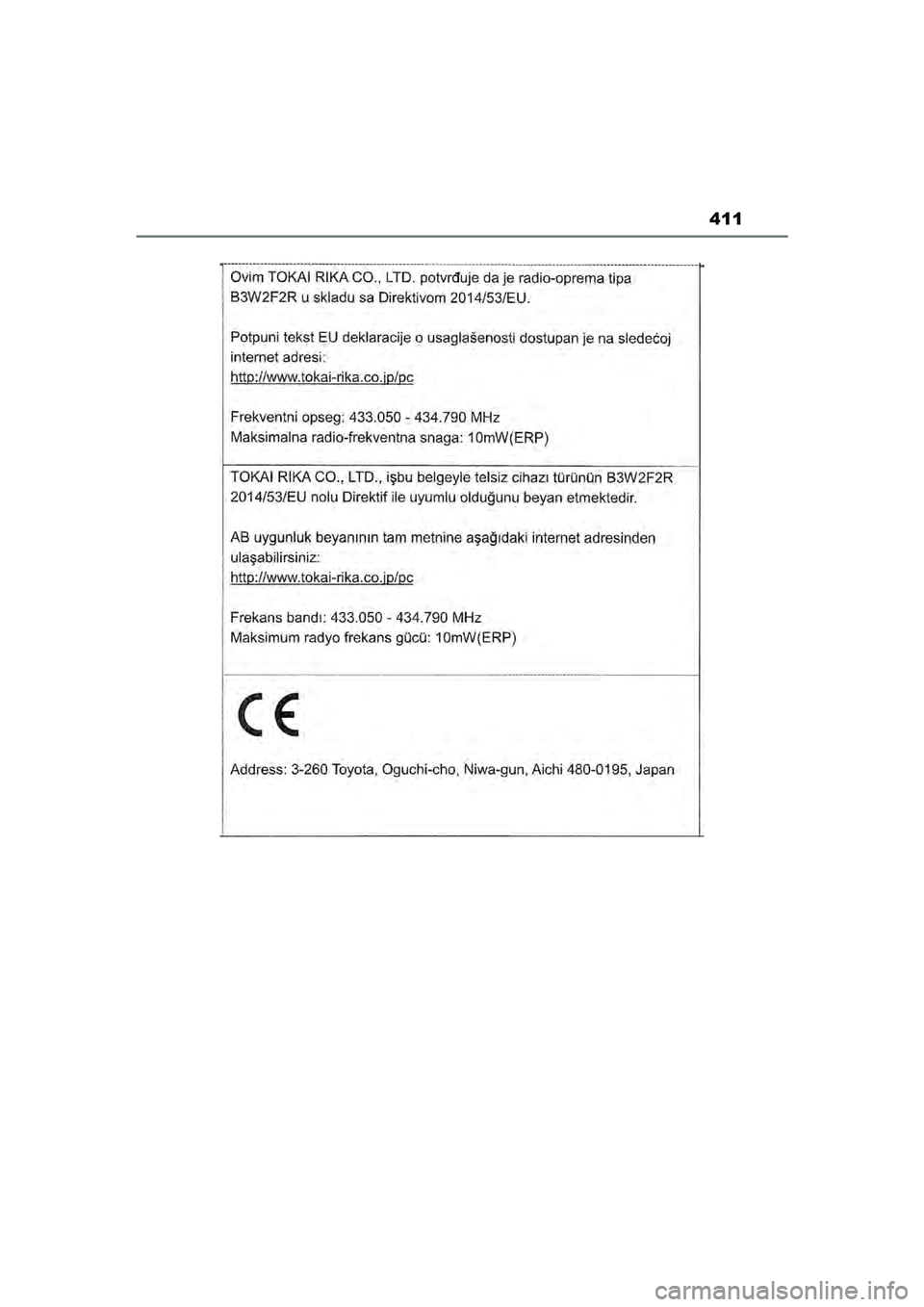 411

Ovim TOKAI RIKA CO., LTD. potvrđuje da je radio-oprema tipa B3W2F2R u skladu sa Direktivom 2014/53/EU.

Potpuni tekst EU deklaracije o usaglašenosti dostupan je na sledećoj internet adresi:
http://www.tokai-rika.co.jp/pc

Frekventni opseg: 433.050 - 434.790 MHz
Maksimalna radio-frekventna snaga: 10mW(ERP)

TOKAI RIKA CO., LTD., işbu belgeyle telsiz cihazı türünün B3W2F2R 2014/53/EU nolu Direktif ile uyumlu olduğunu beyan etmektedir.

AB uygunluk beyanının tam metnine aşağıdaki internet adresinden ulaşabilirsiniz:
http://www.tokai-rika.co.jp/pc

Frekans bandı: 433.050 - 434.790 MHz
Maksimum radyo frekans gücü: 10mW(ERP)

CE

Address: 3-260 Toyota, Oguchi-cho, Niwa-gun, Aichi 480-0195, Japan

carmanualsonline.info